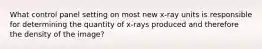 What control panel setting on most new x-ray units is responsible for determining the quantity of x-rays produced and therefore the density of the image?